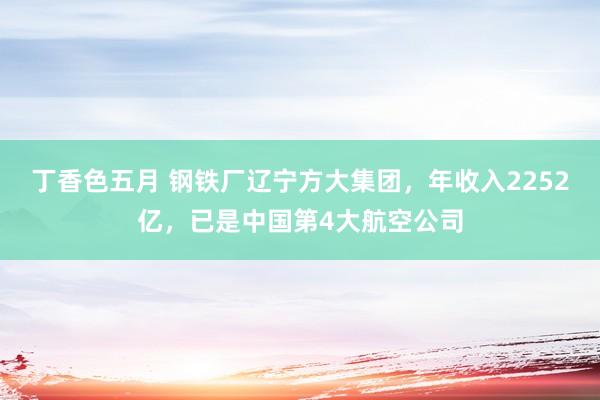 丁香色五月 钢铁厂辽宁方大集团，年收入2252亿，已是中国第4大航空公司